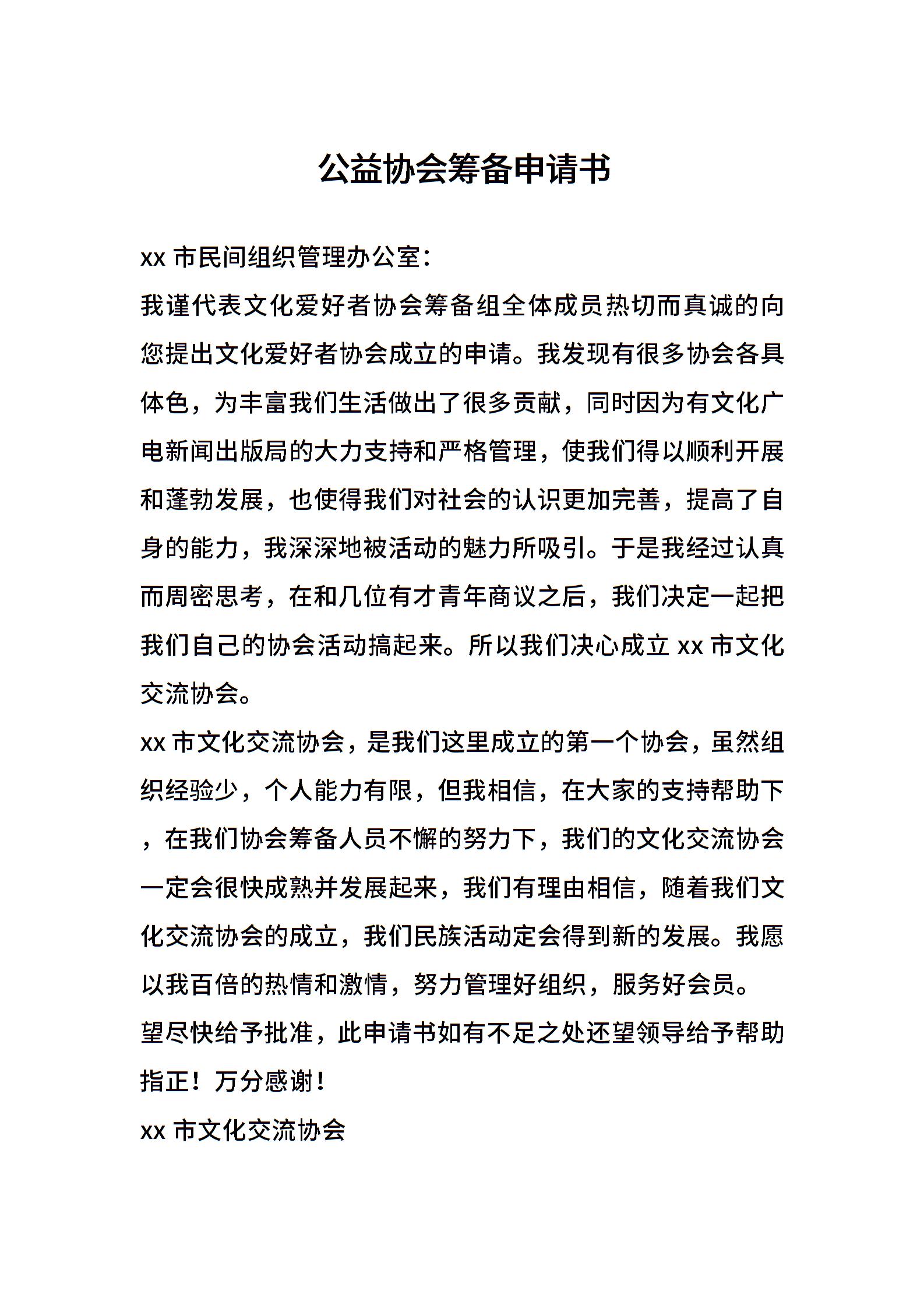 公益协会筹备申请书

xx 市民间组织管理办公室：

我谨代表文化爱好者协会筹备组全体成员热切而真诚的向您提出文化爱好者协会成立的申请。我发现有很多协会各具体色，为丰富我们生活做出了很多贡献，同时因为有文化广电新闻出版局的大力支持和严格管理，使我们得以顺利开展和蓬勃发展，也使得我们对社会的认识更加完善，提高了自身的能力，我深深地被活动的魅力所吸引。于是我经过认真而周密思考，在和几位有才青年商议之后，我们决定一起把我们自己的协会活动搞起来。所以我们决心成立 xx 市文化交流协会。

xx 市文化交流协会，是我们这里成立的第一个协会，虽然组织经验少，个人能力有限，但我相信，在大家的支持帮助下，在我们协会筹备人员不懈的努力下，我们的文化交流协会一定会很快成熟并发展起来，我们有理由相信，随着我们文化交流协会的成立，我们民族活动定会得到新的发展。我愿以我百倍的热情和激情，努力管理好组织，服务好会员。

望尽快给予批准，此申请书如有不足之处还望领导给予帮助指正！万分感谢！

xx 市文化交流协会